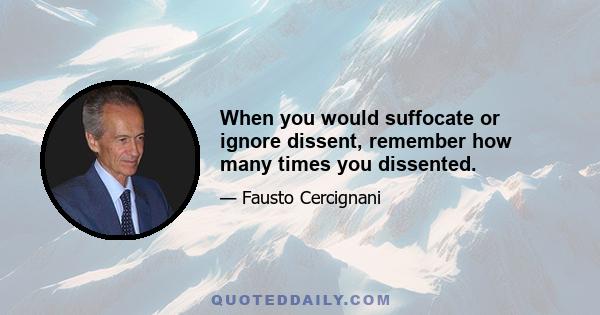 When you would suffocate or ignore dissent, remember how many times you dissented.

— Fausto Cercignani

QUOTEDDAILY.COM